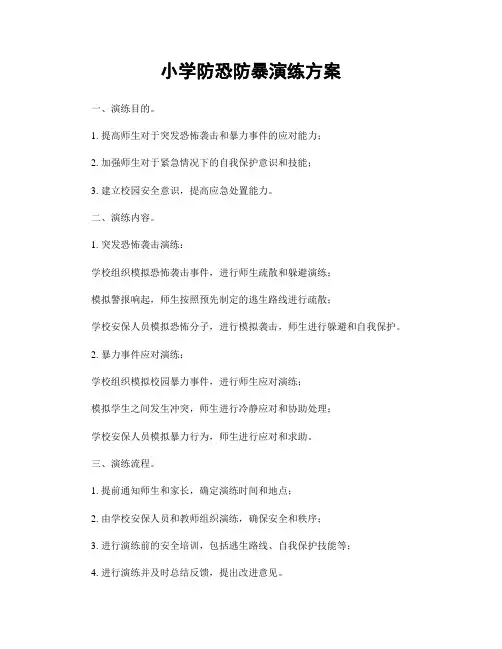 小学防恐防暴演练方案

一、演练目的。

1. 提高师生对于突发恐怖袭击和暴力事件的应对能力；

2. 加强师生对于紧急情况下的自我保护意识和技能；

3. 建立校园安全意识，提高应急处置能力。

二、演练内容。

1. 突发恐怖袭击演练：

学校组织模拟恐怖袭击事件，进行师生疏散和躲避演练；

模拟警报响起，师生按照预先制定的逃生路线进行疏散；

学校安保人员模拟恐怖分子，进行模拟袭击，师生进行躲避和自我保护。

2. 暴力事件应对演练：

学校组织模拟校园暴力事件，进行师生应对演练；

模拟学生之间发生冲突，师生进行冷静应对和协助处理；

学校安保人员模拟暴力行为，师生进行应对和求助。

三、演练流程。

1. 提前通知师生和家长，确定演练时间和地点；

2. 由学校安保人员和教师组织演练，确保安全和秩序；

3. 进行演练前的安全培训，包括逃生路线、自我保护技能等；

4. 进行演练并及时总结反馈，提出改进意见。